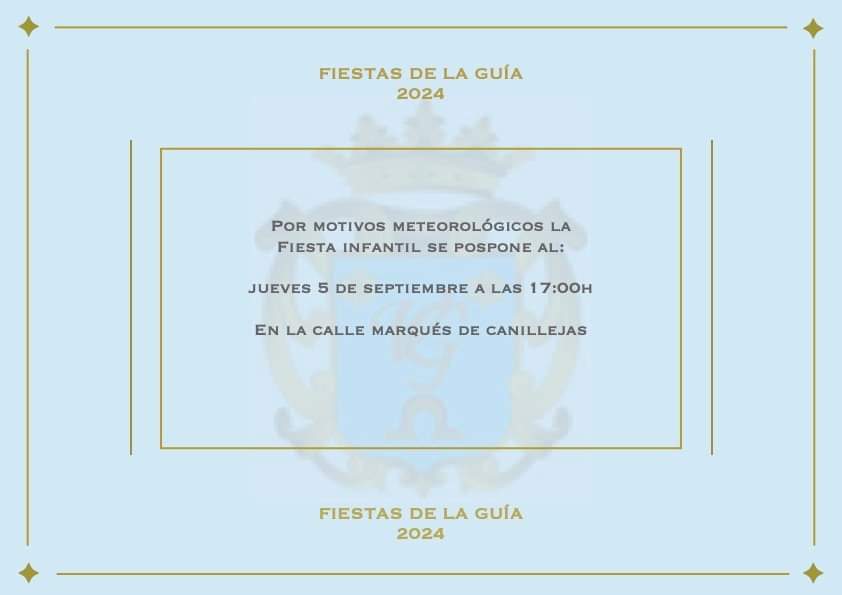 FIESTAS DE LA GUÍA
2024

Por motivos meteorológicos la Fiesta infantil se pospone al:

jueves 5 de septiembre a las 17:00h

En la calle marqués de canillejas

FIESTAS DE LA GUÍA
2024